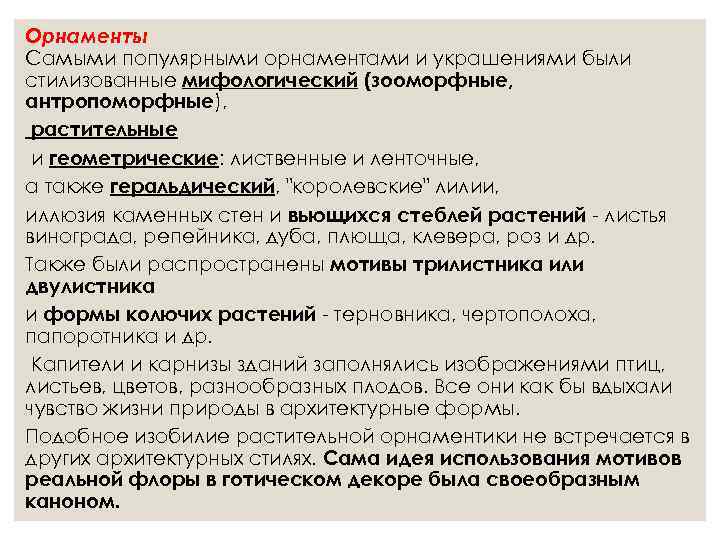 Орнаменты
Самыми популярными орнаментами и украшениями были стилизованные мифологический (зооморфные, антропоморфные),

растительные

и геометрические: лиственные и ленточные,

а также геральдический, "королевские" лилии,

иллюзия каменных стен и вьющихся стеблей растений - листья винограда, репейника, дуба, плюща, клевера, роз и др.

Также были распространены мотивы трилистника или двулистника

и формы колючих растений - терновника, чертополоха, папоротника и др.

Капители и карнизы зданий заполнялись изображениями птиц, листьев, цветов, разнообразных плодов. Все они как бы вдыхали чувство жизни природы в архитектурные формы.

Подобное изобилие растительной орнаментики не встречается в других архитектурных стилях. Сама идея использования мотивов реальной флоры в готическом декоре была своеобразным каноном.